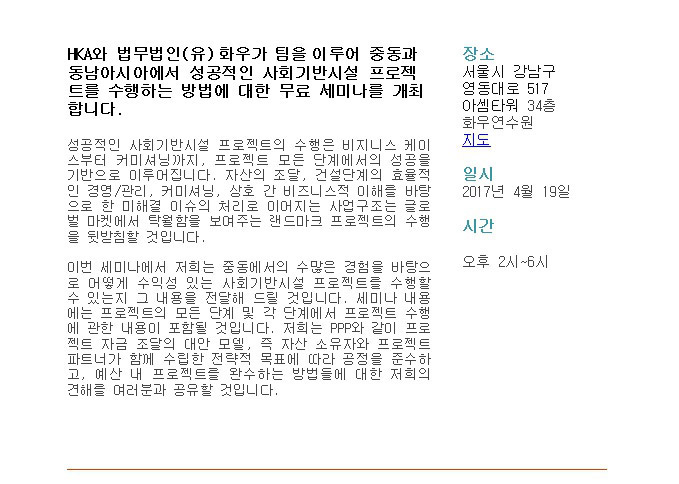 HKA와 법무법인(유)화우가 팀을 이루어 중동과 동남아시아에서 성공적인 사회기반시설 프로젝트를 수행하는 방법에 대한 무료 세미나를 개최합니다.

성공적인 사회기반시설 프로젝트의 수행은 비지니스 케이스부터 커미셔닝까지, 프로젝트 모든 단계에서의 성공을 기반으로 이루어집니다. 자산의 조달, 건설단계의 효율적인 경영/관리, 커미셔닝, 상호 간 비즈니스적 이해를 바탕으로 한 미해결 이슈의 처리로 이어지는 사업구조는 글로벌 마켓에서 탁월함을 보여주는 랜드마크 프로젝트의 수행을 뒷받침할 것입니다.

이번 세미나에서 저희는 중동에서의 수많은 경험을 바탕으로 어떻게 수익성 있는 사회기반시설 프로젝트를 수행할 수 있는지 그 내용을 전달해 드릴 것입니다. 세미나 내용에는 프로젝트의 모든 단계 및 각 단계에서 프로젝트 수행에 관한 내용이 포함될 것입니다. 저희는 PPP와 같이 프로젝트 자금 조달의 대안 모델, 즉 자산 소유자와 프로젝트 파트너가 함께 수립한 전략적 목표에 따라 공정을 준수하고, 예산 내 프로젝트를 완수하는 방법들에 대한 저희의 견해를 여러분과 공유할 것입니다.

장소
서울시 강남구
영동대로 517
아셈타워 34층
화우연수원
지도

일시
2017년 4월 19일

시간

오후 2시~6시